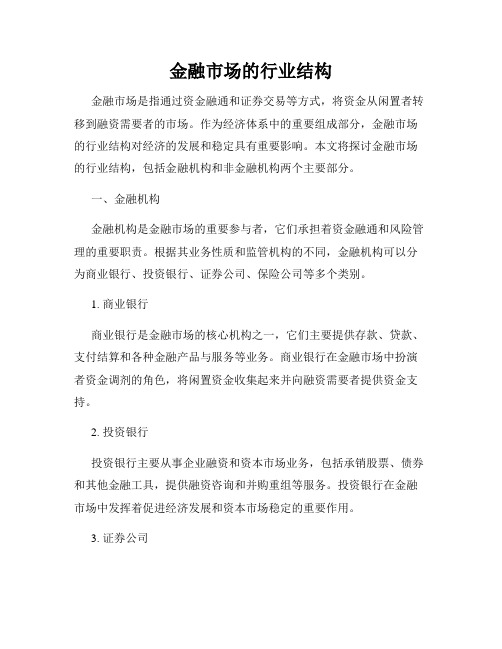 金融市场的行业结构

金融市场是指通过资金融通和证券交易等方式，将资金从闲置者转移到融资需要者的市场。作为经济体系中的重要组成部分，金融市场的行业结构对经济的发展和稳定具有重要影响。本文将探讨金融市场的行业结构，包括金融机构和非金融机构两个主要部分。

一、金融机构

金融机构是金融市场的重要参与者，它们承担着资金融通和风险管理的重要职责。根据其业务性质和监管机构的不同，金融机构可以分为商业银行、投资银行、证券公司、保险公司等多个类别。

1. 商业银行

商业银行是金融市场的核心机构之一，它们主要提供存款、贷款、支付结算和各种金融产品与服务等业务。商业银行在金融市场中扮演者资金调剂的角色，将闲置资金收集起来并向融资需要者提供资金支持。

2. 投资银行

投资银行主要从事企业融资和资本市场业务，包括承销股票、债券和其他金融工具，提供融资咨询和并购重组等服务。投资银行在金融市场中发挥着促进经济发展和资本市场稳定的重要作用。

3. 证券公司